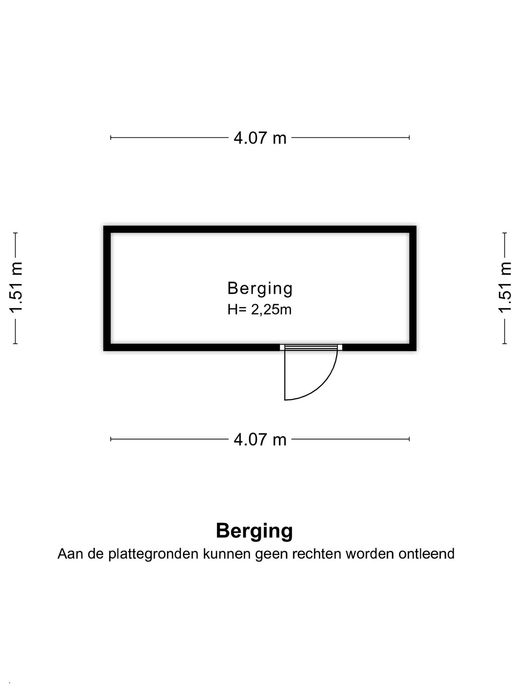 4.07 m

1.51 m

Berging
H= 2,25m

1.51 m

4.07 m

Berging
Aan de plattegronden kunnen geen rechten worden ontleend